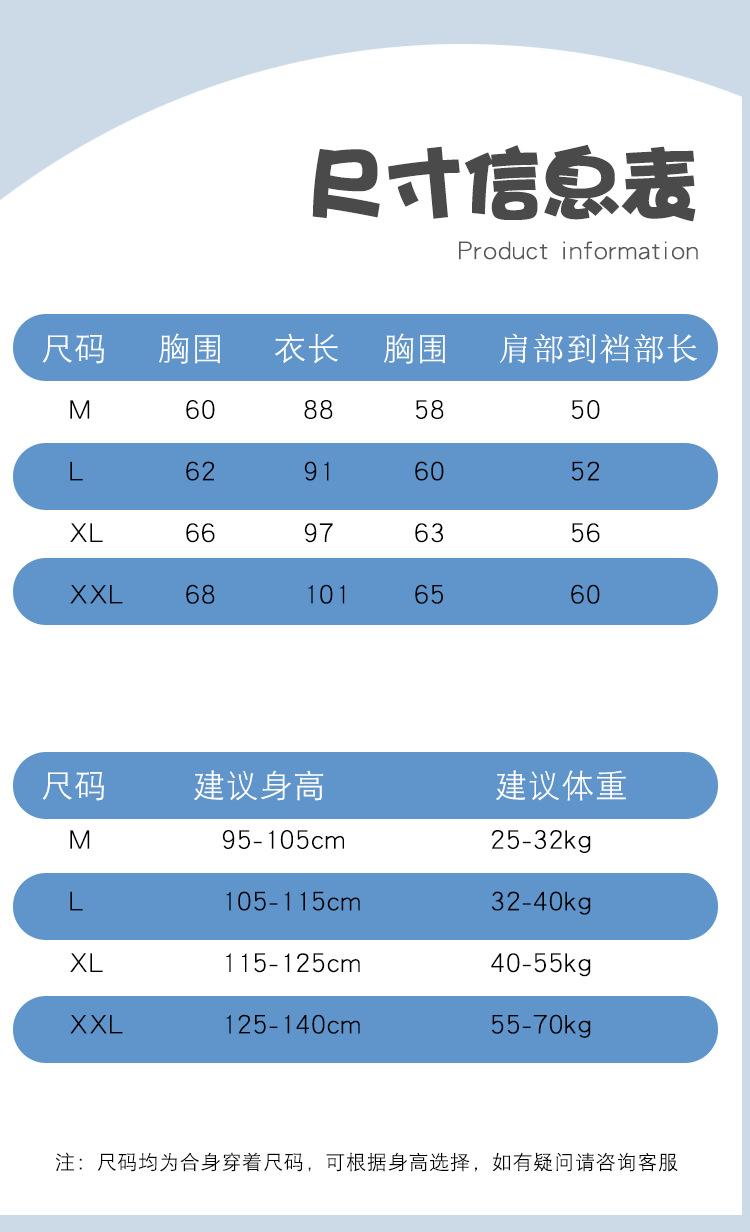 尺寸信息表

Product information

| 尺码 | 胸围 | 衣长 | 胸围 | 肩部到裆部长 |
|---|---|---|---|---|
| M | 60 | 88 | 58 | 50 |
| L | 62 | 91 | 60 | 52 |
| XL | 66 | 97 | 63 | 56 |
| XXL | 68 | 101 | 65 | 60 |

| 尺码 | 建议身高 | 建议体重 |
|---|---|---|
| M | 95-105cm | 25-32kg |
| L | 105-115cm | 32-40kg |
| XL | 115-125cm | 40-55kg |
| XXL | 125-140cm | 55-70kg |

注：尺码均为合身穿着尺码，可根据身高选择，如有疑问请咨询客服